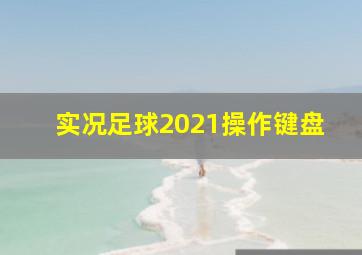 实况足球2021操作键盘